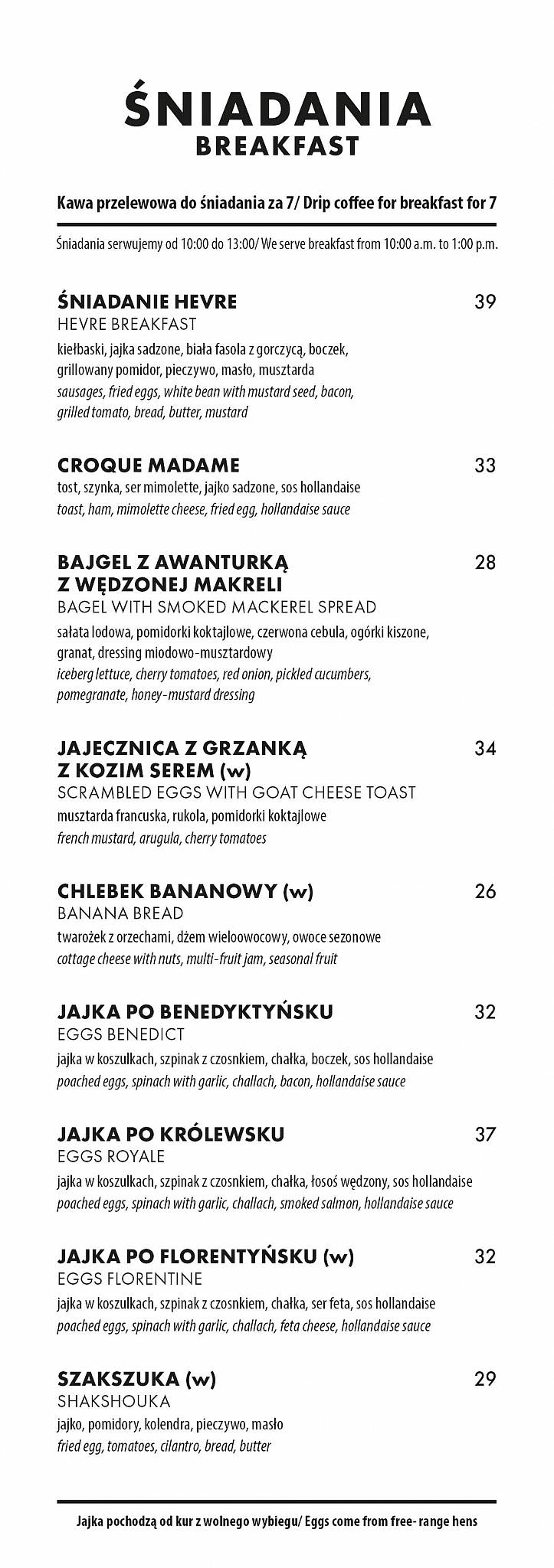 ŚNIADANIA
BREAKFAST

Kawa przelewowa do śniadania za 7/ Drip coffee for breakfast for 7

Śniadania serwujemy od 10:00 do 13:00/ We serve breakfast from 10:00 a.m. to 1:00 p.m.

ŚNIADANIE HEVRE
39
HEVRE BREAKFAST
kiełbaski, jajka sadzone, biała fasola z gorczycą, boczek, grillowany pomidor, pieczywo, masło, musztarda
sausages, fried eggs, white bean with mustard seed, bacon, grilled tomato, bread, butter, mustard

CROQUE MADAME
33
tost, szynka, ser mimolette, jajko sadzone, sos hollandaise
toast, ham, mimolette cheese, fried egg, hollandaise sauce

BAJGEL Z AWANTURKĄ Z WĘDZONEJ MAKRELI
28
BAGEL WITH SMOKED MACKEREL SPREAD
sałata lodowa, pomidorki koktajlowe, czerwona cebula, ogórki kiszone, granat, dressing miodowo-musztardowy
iceberg lettuce, cherry tomatoes, red onion, pickled cucumbers, pomegranate, honey-mustard dressing

JAJECZNICA Z GRZANKĄ Z KOZIM SEREM (w)
34
SCRAMBLED EGGS WITH GOAT CHEESE TOAST
musztarda francuska, rukola, pomidorki koktajlowe
french mustard, arugula, cherry tomatoes

CHLEBEK BANANOWY (w)
26
BANANA BREAD
twarożek z orzechami, dżem wieloowocowy, owoce sezonowe
cottage cheese with nuts, multi-fruit jam, seasonal fruit

JAJKA PO BENEDYKTYŃSKU
32
EGGS BENEDICT
jajka w koszulkach, szpinak z czosnkiem, chałka, boczek, sos hollandaise
poached eggs, spinach with garlic, challach, bacon, hollandaise sauce

JAJKA PO KRÓLEWSKU
37
EGGS ROYALE
jajka w koszulkach, szpinak z czosnkiem, chałka, łosoś wędzony, sos hollandaise
poached eggs, spinach with garlic, challach, smoked salmon, hollandaise sauce

JAJKA PO FLORENTYŃSKU (w)
32
EGGS FLORENTINE
jajka w koszulkach, szpinak z czosnkiem, chałka, ser feta, sos hollandaise
poached eggs, spinach with garlic, challach, feta cheese, hollandaise sauce

SZAKSZUKA (w)
29
SHAKSHOUKA
jajko, pomidory, kolendra, pieczywo, masło
fried egg, tomatoes, cilantro, bread, butter

Jajka pochodzą od kur z wolnego wybiegu/ Eggs come from free- range hens